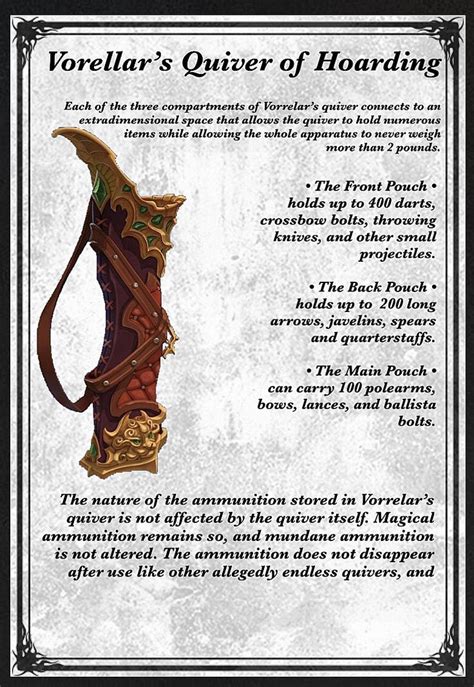 Vorellar's Quiver of Hoarding

Each of the three compartments of Vorrelar's quiver connects to an extradimensional space that allows the quiver to hold numerous items while allowing the whole apparatus to never weigh more than 2 pounds.

• The Front Pouch • holds up to 400 darts, crossbow bolts, throwing knives, and other small projectiles.

• The Back Pouch • holds up to 200 long arrows, javelins, spears and quarterstaffs.

• The Main Pouch • can carry 100 polearms, bows, lances, and ballista bolts.

The nature of the ammunition stored in Vorrelar's quiver is not affected by the quiver itself. Magical ammunition remains so, and mundane ammunition is not altered. The ammunition does not disappear after use like other allegedly endless quivers, and